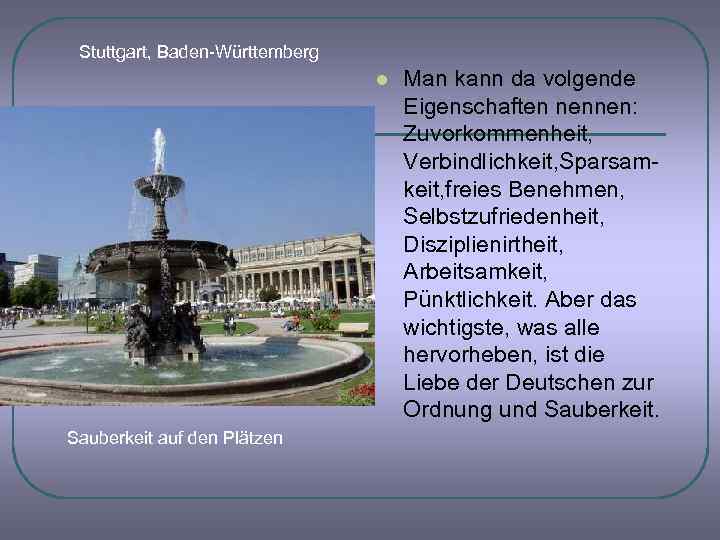 Stuttgart, Baden-Württemberg

Man kann da volgende Eigenschaften nennen: Zuvorkommenheit, Verbindlichkeit,Sparsamkeit,freies Benehmen, Selbstzufriedenheit, Disziplienirtheit, Arbeitsamkeit, Pünktlichkeit. Aber das wichtigste, was alle hervorheben, ist die Liebe der Deutschen zur Ordnung und Sauberkeit.

Sauberkeit auf den Plätzen